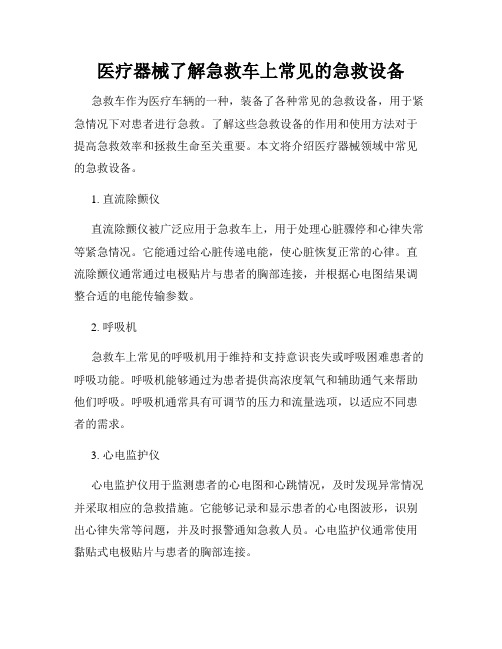 医疗器械了解急救车上常见的急救设备

急救车作为医疗车辆的一种，装备了各种常见的急救设备，用于紧急情况下对患者进行急救。了解这些急救设备的作用和使用方法对于提高急救效率和拯救生命至关重要。本文将介绍医疗器械领域中常见的急救设备。

1. 直流除颤仪

直流除颤仪被广泛应用于急救车上，用于处理心脏骤停和心律失常等紧急情况。它能通过给心脏传递电能，使心脏恢复正常的心律。直流除颤仪通常通过电极贴片与患者的胸部连接，并根据心电图结果调整合适的电能传输参数。

2. 呼吸机

急救车上常见的呼吸机用于维持和支持意识丧失或呼吸困难患者的呼吸功能。呼吸机能够通过为患者提供高浓度氧气和辅助通气来帮助他们呼吸。呼吸机通常具有可调节的压力和流量选项，以适应不同患者的需求。

3. 心电监护仪

心电监护仪用于监测患者的心电图和心跳情况，及时发现异常情况并采取相应的急救措施。它能够记录和显示患者的心电图波形，识别出心律失常等问题，并及时报警通知急救人员。心电监护仪通常使用黏贴式电极贴片与患者的胸部连接。